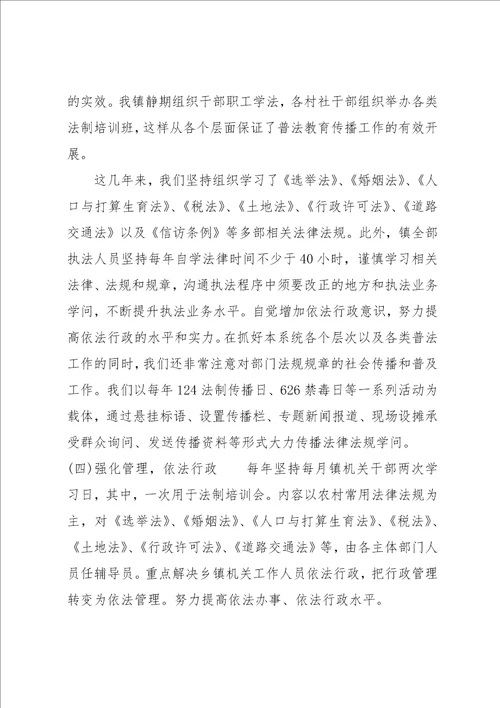 的实效。我镇静期组织干部职工学法，各村社干部组织举办各类法制培训班，这样从各个层面保证了普法教育传播工作的有效开展。

这几年来，我们坚持组织学习了《选举法》、《婚姻法》、《人口与打算生育法》、《税法》、《土地法》、《行政许可法》、《道路交通法》以及《信访条例》等多部相关法律法规。此外，镇全部执法人员坚持每年自学法律时间不少于40小时，谨慎学习相关法律、法规和规章，沟通执法程序中须要改正的地方和执法业务学问，不断提升执法业务水平。自觉增加依法行政意识，努力提高依法行政的水平和实力。在抓好本系统各个层次以及各类普法工作的同时，我们还非常注意对部门法规规章的社会传播和普及工作。我们以每年124法制传播日、626禁毒日等一系列活动为载体，通过悬挂标语、设置传播栏、专题新闻报道、现场设摊承受群众询问、发送传播资料等形式大力传播法律法规学问。

(四)强化管理，依法行政　　每年坚持每月镇机关干部两次学习日，其中，一次用于法制培训会。内容以农村常用法律法规为主，对《选举法》、《婚姻法》、《人口与打算生育法》、《税法》、《土地法》、《行政许可法》、《道路交通法》等，由各主体部门人员任辅导员。重点解决乡镇机关工作人员依法行政，把行政管理转变为依法管理。努力提高依法办事、依法行政水平。